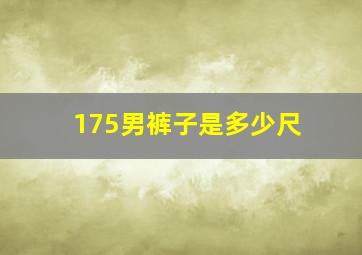 175男裤子是多少尺